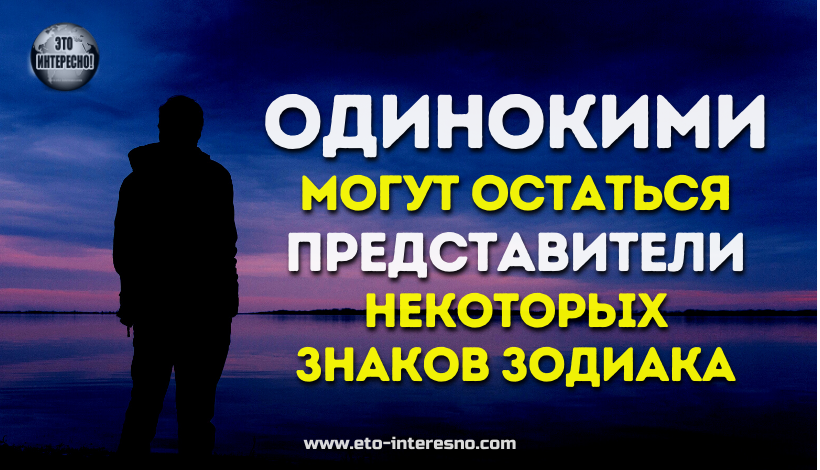 ЭТО ИНТЕРЕСНО!

ОДИНОКИМИ
МОГУТ ОСТАТЬСЯ
ПРЕДСТАВИТЕЛИ
НЕКОТОРЫХ
ЗНАКОВ ЗОДИАКА

www.eto-interesno.com